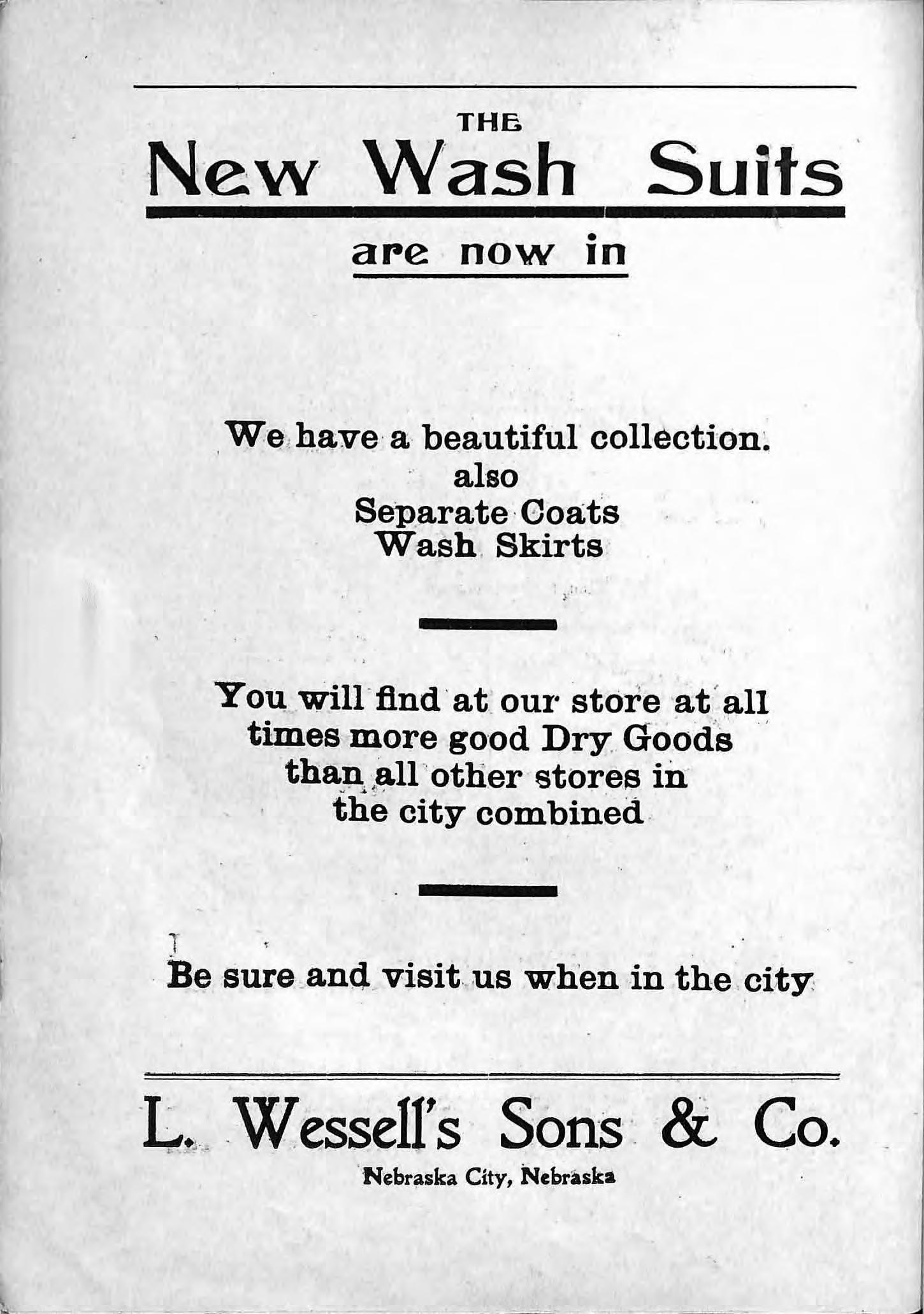 THE
New Wash Suits
are now in

We have a beautiful collection.
also
Separate Coats
Wash Skirts

You will find at our store at all times more good Dry Goods than all other stores in the city combined

Be sure and visit us when in the city

L. Wessell's Sons & Co.
Nebraska City, Nebraska